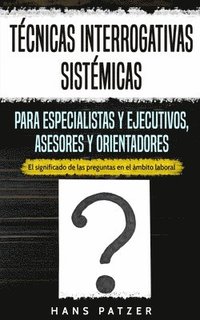 TÉCNICAS INTERROGATIVAS SISTÉMICAS

PARA ESPECIALISTAS Y EJECUTIVOS, ASESORES Y ORIENTADORES

El significado de las preguntas en el ámbito laboral

?

HANS PATZER